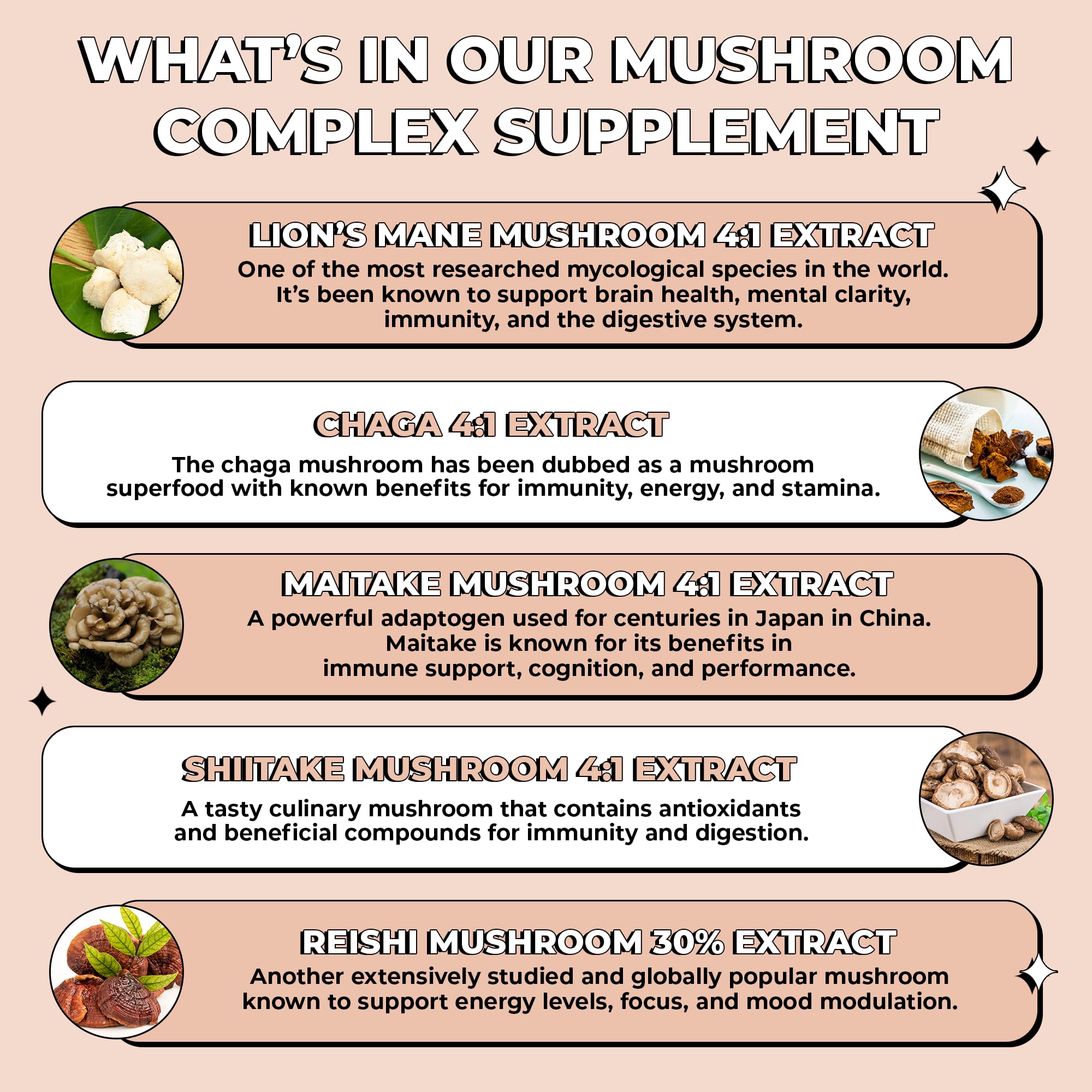 WHAT'S IN OUR MUSHROOM COMPLEX SUPPLEMENT

LION'S MANE MUSHROOM 4:1 EXTRACT
One of the most researched mycological species in the world. It's been known to support brain health, mental clarity, immunity, and the digestive system.

CHAGA 4:1 EXTRACT
The chaga mushroom has been dubbed as a mushroom superfood with known benefits for immunity, energy, and stamina.

MAITAKE MUSHROOM 4:1 EXTRACT
A powerful adaptogen used for centuries in Japan in China. Maitake is known for its benefits in immune support, cognition, and performance.

SHIITAKE MUSHROOM 4:1 EXTRACT
A tasty culinary mushroom that contains antioxidants and beneficial compounds for immunity and digestion.

REISHI MUSHROOM 30% EXTRACT
Another extensively studied and globally popular mushroom known to support energy levels, focus, and mood modulation.